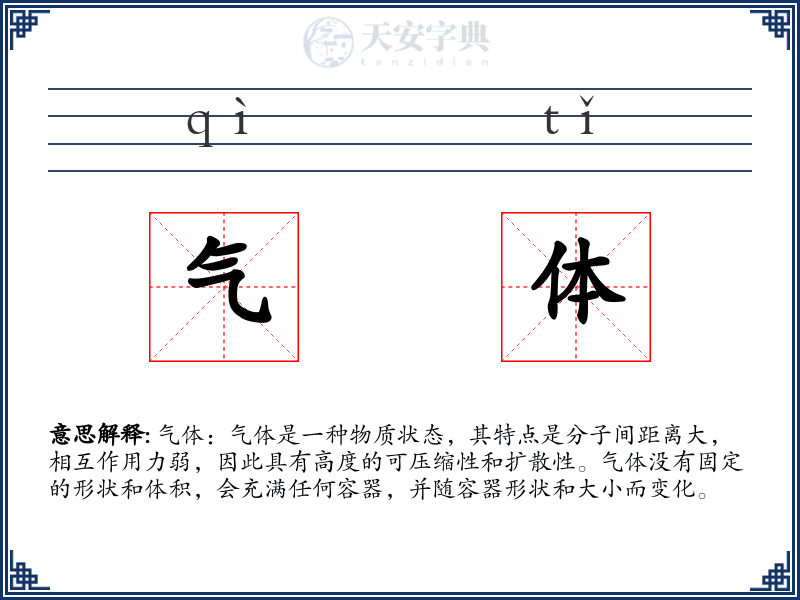 天安字典
tanzidian

qì tǐ

气 体

意思解释: 气体：气体是一种物质状态，其特点是分子间距离大，相互作用力弱，因此具有高度的可压缩性和扩散性。气体没有固定的形状和体积，会充满任何容器，并随容器形状和大小而变化。